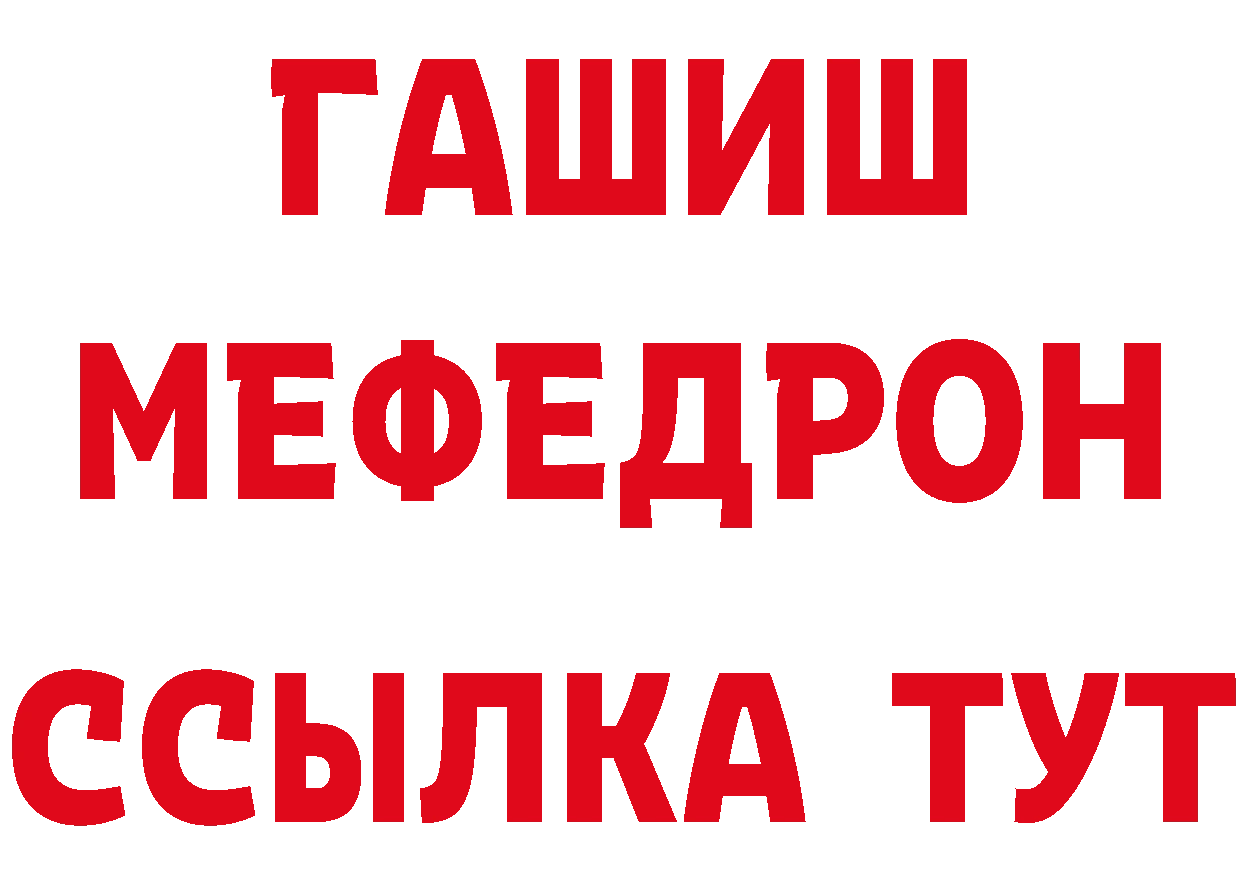 ГАШИШ МЕФЕДРОН ССЫЛКА ТУТ